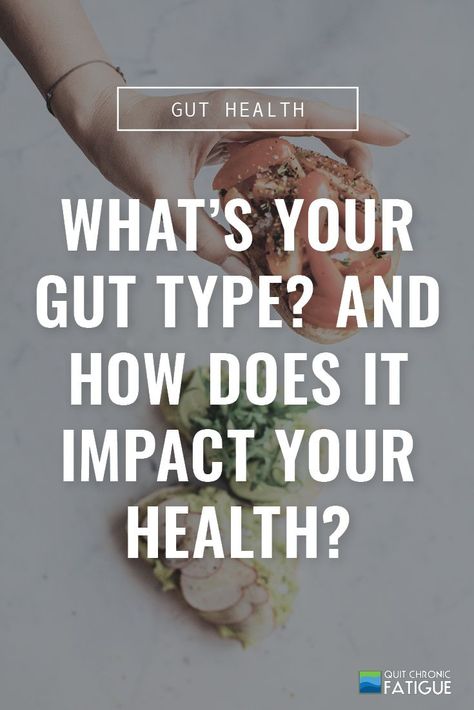 GUT HEALTH

WHAT'S YOUR GUT TYPE? AND HOW DOES IT IMPACT YOUR HEALTH?

QUIT CHRONIC FATIGUE